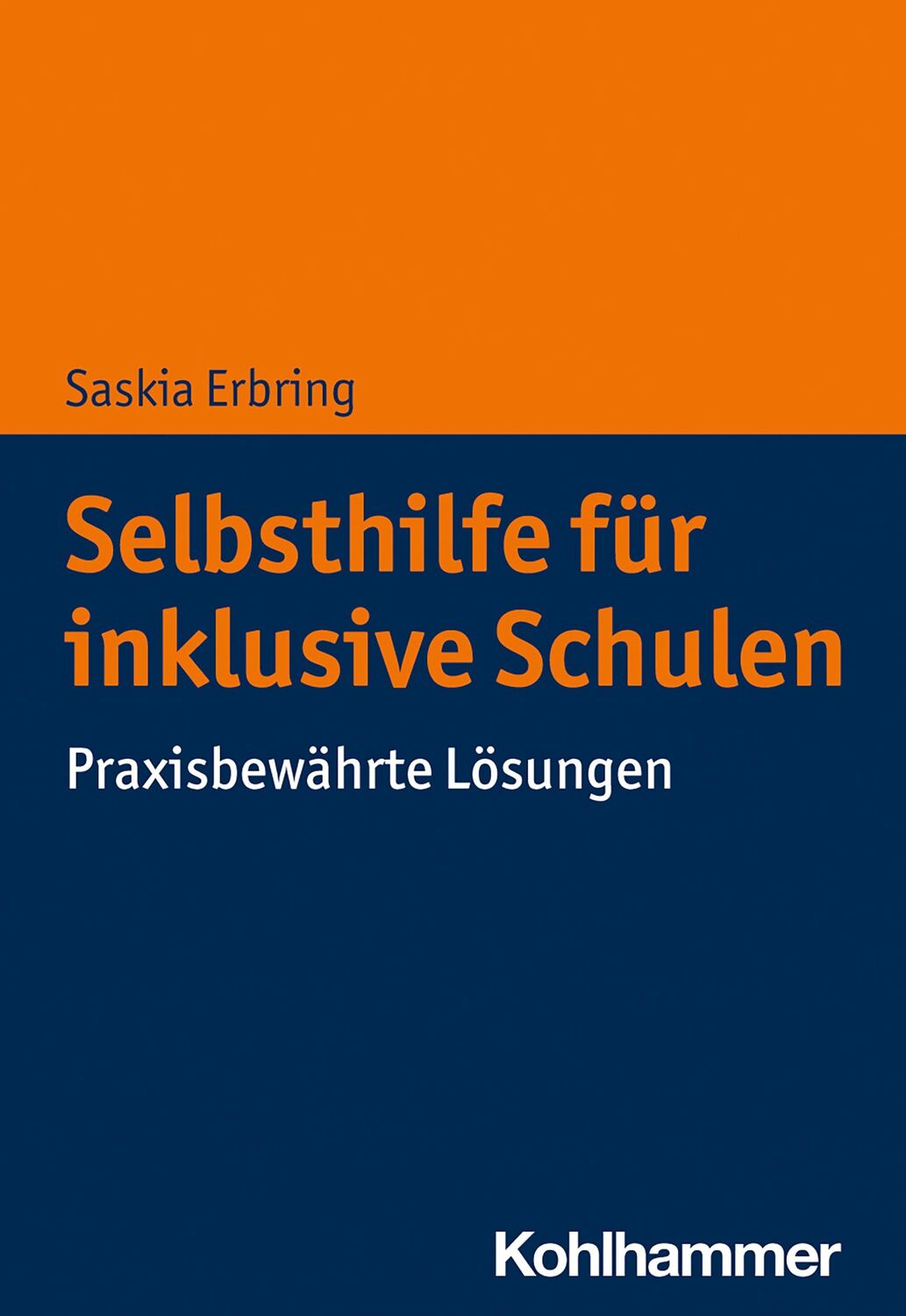 Saskia Erbring

Selbsthilfe für inklusive Schulen

Praxisbewährte Lösungen

Kohlhammer